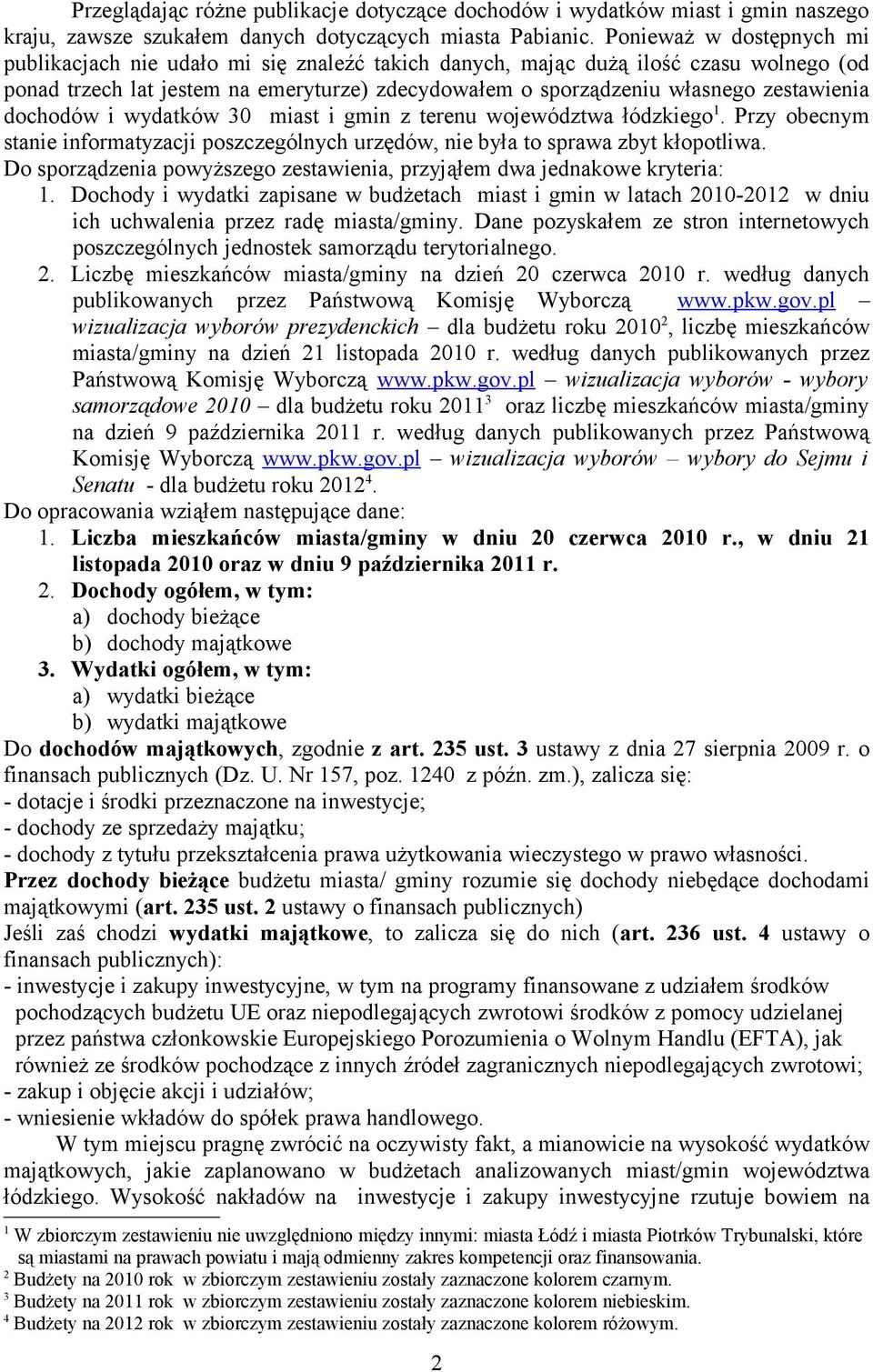 Przeglądając różne publikacje dotyczące dochodów i wydatków miast i gmin naszego kraju, zawsze szukałem danych dotyczących miasta Pabianic. Ponieważ w dostępnych mi publikacjach nie udało mi się znaleźć takich danych, mając dużą ilość czasu wolnego (od ponad trzech lat jestem na emeryturze) zdecydowałem o sporządzeniu własnego zestawienia dochodów i wydatków 30 miast i gmin z terenu województwa łódzkiego$^1$. Przy obecnym stanie informatyzacji poszczególnych urzędów, nie była to sprawa zbyt kłopotliwa.

Do sporządzenia powyższego zestawienia, przyjąłem dwa jednakowe kryteria:

1. Dochody i wydatki zapisane w budżetach miast i gmin w latach 2010-2012 w dniu ich uchwalenia przez radę miasta/gminy. Dane pozyskałem ze stron internetowych poszczególnych jednostek samorządu terytorialnego.

2. Liczbę mieszkańców miasta/gminy na dzień 20 czerwca 2010 r. według danych publikowanych przez Państwową Komisję Wyborczą www.pkw.gov.pl – wizualizacja wyborów prezydenckich – dla budżetu roku 2010$^2$, liczbę mieszkańców miasta/gminy na dzień 21 listopada 2010 r. według danych publikowanych przez Państwową Komisję Wyborczą www.pkw.gov.pl – wizualizacja wyborów - wybory samorządowe 2010 – dla budżetu roku 2011$^3$ oraz liczbę mieszkańców miasta/gminy na dzień 9 października 2011 r. według danych publikowanych przez Państwową Komisję Wyborczą www.pkw.gov.pl – wizualizacja wyborów – wybory do Sejmu i Senatu - dla budżetu roku 2012$^4$.

Do opracowania wziąłem następujące dane:

1. Liczba mieszkańców miasta/gminy w dniu 20 czerwca 2010 r., w dniu 21 listopada 2010 oraz w dniu 9 października 2011 r.

2. Dochody ogółem, w tym:
a) dochody bieżące
b) dochody majątkowe

3. Wydatki ogółem, w tym:
a) wydatki bieżące
b) wydatki majątkowe

Do dochodów majątkowych, zgodnie z art. 235 ust. 3 ustawy z dnia 27 sierpnia 2009 r. o finansach publicznych (Dz. U. Nr 157, poz. 1240 z późn. zm.), zalicza się:
- dotacje i środki przeznaczone na inwestycje;
- dochody ze sprzedaży majątku;
- dochody z tytułu przekształcenia prawa użytkowania wieczystego w prawo własności.

Przez dochody bieżące budżetu miasta/ gminy rozumie się dochody niebędące dochodami majątkowymi (art. 235 ust. 2 ustawy o finansach publicznych)

Jeśli zaś chodzi wydatki majątkowe, to zalicza się do nich (art. 236 ust. 4 ustawy o finansach publicznych):
- inwestycje i zakupy inwestycyjne, w tym na programy finansowane z udziałem środków pochodzących budżetu UE oraz niepodlegających zwrotowi środków z pomocy udzielanej przez państwa członkowskie Europejskiego Porozumienia o Wolnym Handlu (EFTA), jak również ze środków pochodzące z innych źródeł zagranicznych niepodlegających zwrotowi;
- zakup i objęcie akcji i udziałów;
- wniesienie wkładów do spółek prawa handlowego.

W tym miejscu pragnę zwrócić na oczywisty fakt, a mianowicie na wysokość wydatków majątkowych, jakie zaplanowano w budżetach analizowanych miast/gmin województwa łódzkiego. Wysokość nakładów na inwestycje i zakupy inwestycyjne rzutuje bowiem na

$^1$ W zbiorczym zestawieniu nie uwzględniono między innymi: miasta Łódź i miasta Piotrków Trybunalski, które są miastami na prawach powiatu i mają odmienny zakres kompetencji oraz finansowania.
$^2$ Budżety na 2010 rok w zbiorczym zestawieniu zostały zaznaczone kolorem czarnym.
$^3$ Budżety na 2011 rok w zbiorczym zestawieniu zostały zaznaczone kolorem niebieskim.
$^4$ Budżety na 2012 rok w zbiorczym zestawieniu zostały zaznaczone kolorem różowym.

2